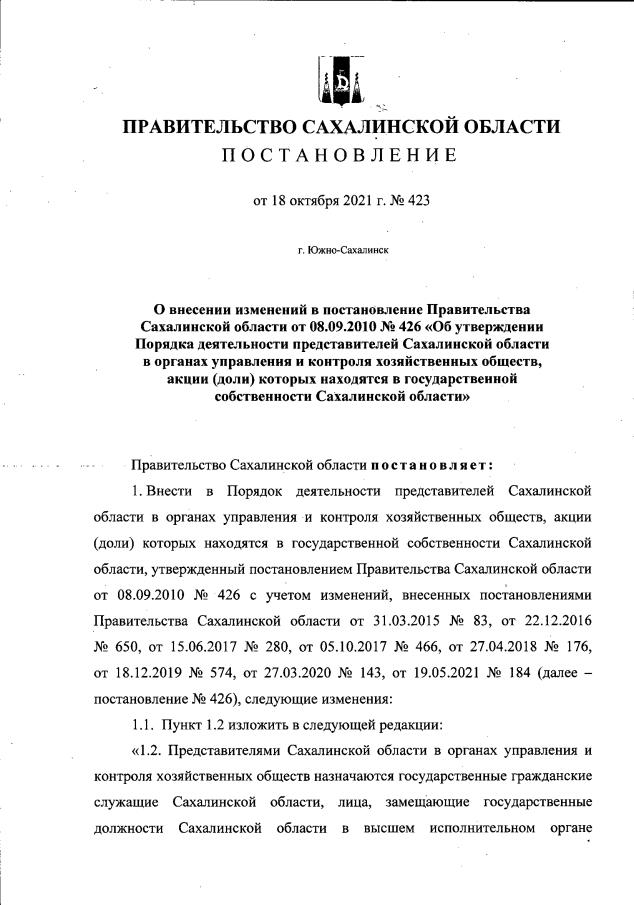 ПРАВИТЕЛЬСТВО САХАЛИНСКОЙ ОБЛАСТИ
ПОСТАНОВЛЕНИЕ

от 18 октября 2021 г. № 423

г. Южно-Сахалинск

О внесении изменений в постановление Правительства Сахалинской области от 08.09.2010 № 426 «Об утверждении Порядка деятельности представителей Сахалинской области в органах управления и контроля хозяйственных обществ, акции (доли) которых находятся в государственной собственности Сахалинской области»

Правительство Сахалинской области постановляет:

1. Внести в Порядок деятельности представителей Сахалинской области в органах управления и контроля хозяйственных обществ, акции (доли) которых находятся в государственной собственности Сахалинской области, утвержденный постановлением Правительства Сахалинской области от 08.09.2010 № 426 с учетом изменений, внесенных постановлениями Правительства Сахалинской области от 31.03.2015 № 83, от 22.12.2016 № 650, от 15.06.2017 № 280, от 05.10.2017 № 466, от 27.04.2018 № 176, от 18.12.2019 № 574, от 27.03.2020 № 143, от 19.05.2021 № 184 (далее – постановление № 426), следующие изменения:

1.1. Пункт 1.2 изложить в следующей редакции:

«1.2. Представителями Сахалинской области в органах управления и контроля хозяйственных обществ назначаются государственные гражданские служащие Сахалинской области, лица, замещающие государственные должности Сахалинской области в высшем исполнительном органе